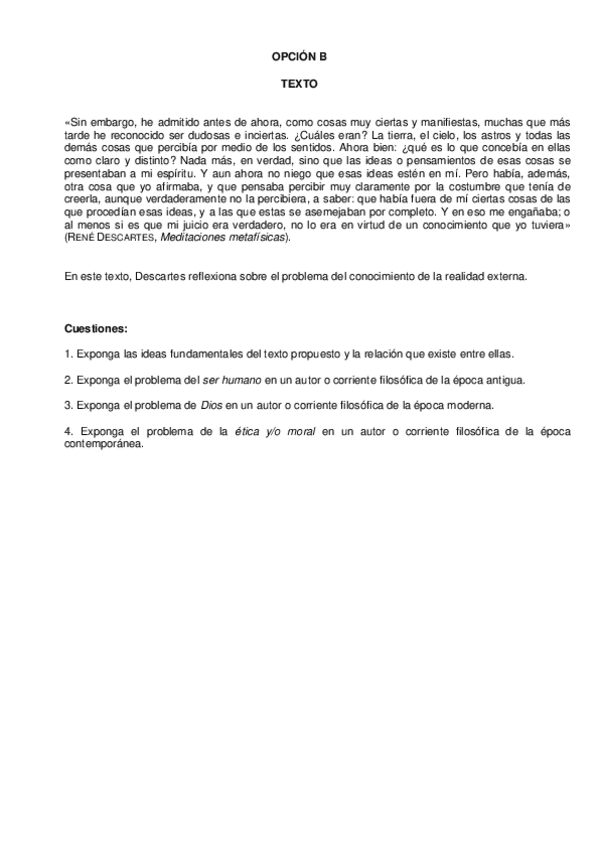 OPCIÓN B

TEXTO

«Sin embargo, he admitido antes de ahora, como cosas muy ciertas y manifiestas, muchas que más tarde he reconocido ser dudosas e inciertas. ¿Cuáles eran? La tierra, el cielo, los astros y todas las demás cosas que percibía por medio de los sentidos. Ahora bien: ¿qué es lo que concebía en ellas como claro y distinto? Nada más, en verdad, sino que las ideas o pensamientos de esas cosas se presentaban a mi espíritu. Y aun ahora no niego que esas ideas estén en mí. Pero había, además, otra cosa que yo afirmaba, y que pensaba percibir muy claramente por la costumbre que tenía de creerla, aunque verdaderamente no la percibiera, a saber: que había fuera de mí ciertas cosas de las que procedían esas ideas, y a las que estas se asemejaban por completo. Y en eso me engañaba; o al menos si es que mi juicio era verdadero, no lo era en virtud de un conocimiento que yo tuviera» (RENÉ DESCARTES, Meditaciones metafísicas).

En este texto, Descartes reflexiona sobre el problema del conocimiento de la realidad externa.

Cuestiones:

1. Exponga las ideas fundamentales del texto propuesto y la relación que existe entre ellas.

2. Exponga el problema del ser humano en un autor o corriente filosófica de la época antigua.

3. Exponga el problema de Dios en un autor o corriente filosófica de la época moderna.

4. Exponga el problema de la ética y/o moral en un autor o corriente filosófica de la época contemporánea.